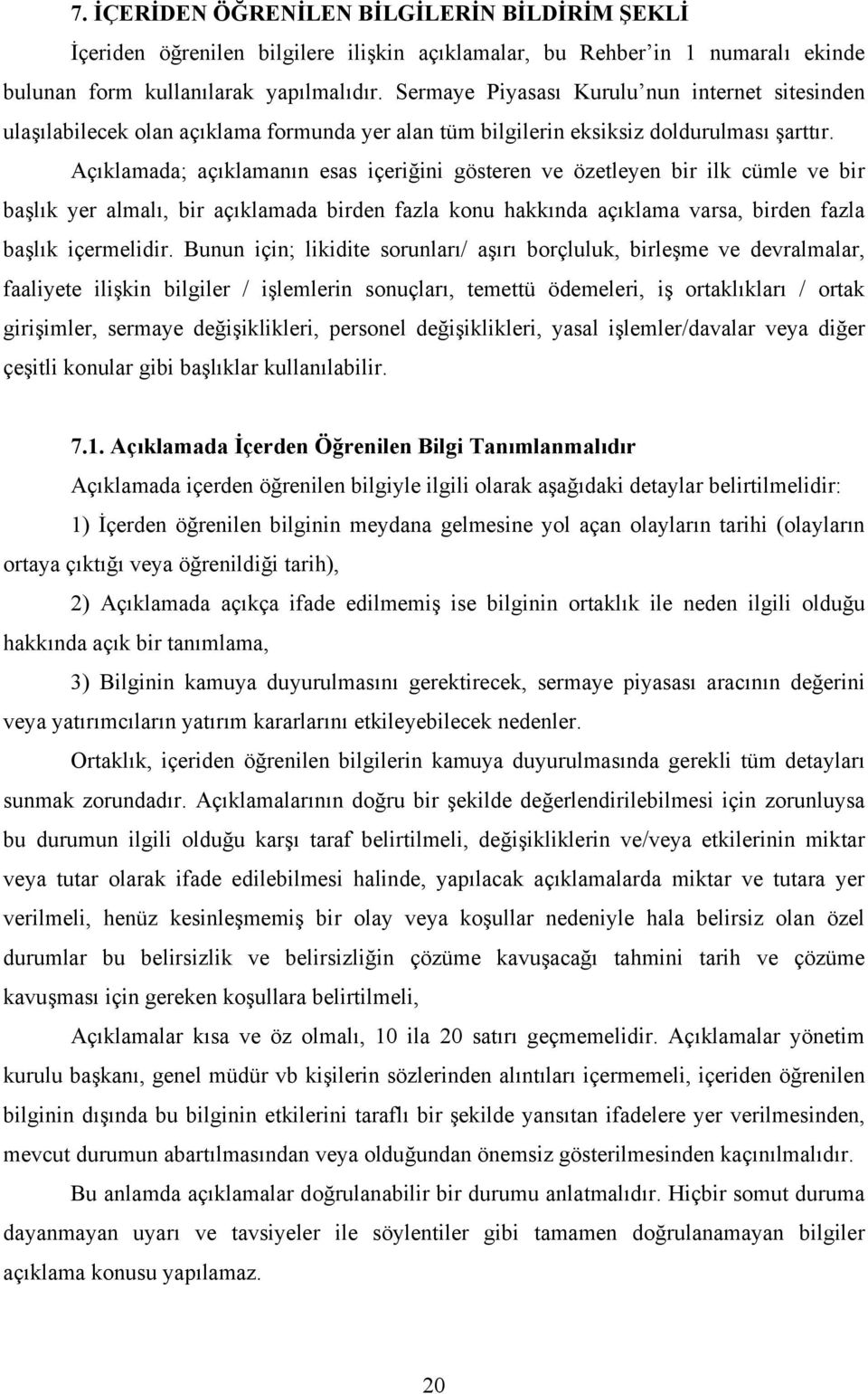 7. İÇERİDEN ÖĞRENİLEN BİLGİLERİN BİLDİRİM ŞEKLİ

İçeriden öğrenilen bilgilere ilişkin açıklamalar, bu Rehber'in 1 numaralı ekinde bulunan form kullanılarak yapılmalıdır. Sermaye Piyasası Kurulu'nun internet sitesinden ulaşılabilecek olan açıklama formunda yer alan tüm bilgilerin eksiksiz doldurulması şarttır.

Açıklamada; açıklamanın esas içeriğini gösteren ve özetleyen bir ilk cümle ve bir başlık yer almalı, bir açıklamada birden fazla konu hakkında açıklama varsa, birden fazla başlık içermelidir. Bunun için; likidite sorunları/ aşırı borçluluk, birleşme ve devralmalar, faaliyete ilişkin bilgiler / işlemlerin sonuçları, temettü ödemeleri, iş ortaklıkları / ortak girişimler, sermaye değişiklikleri, personel değişiklikleri, yasal işlemler/davalar veya diğer çeşitli konular gibi başlıklar kullanılabilir.

7.1. Açıklamada İçerden Öğrenilen Bilgi Tanımlanmalıdır

Açıklamada içerden öğrenilen bilgiyle ilgili olarak aşağıdaki detaylar belirtilmelidir:

1) İçerden öğrenilen bilginin meydana gelmesine yol açan olayların tarihi (olayların ortaya çıktığı veya öğrenildiği tarih),

2) Açıklamada açıkça ifade edilmemiş ise bilginin ortaklık ile neden ilgili olduğu hakkında açık bir tanımlama,

3) Bilginin kamuya duyurulmasını gerektirecek, sermaye piyasası aracının değerini veya yatırımcıların yatırım kararlarını etkileyebilecek nedenler.

Ortaklık, içeriden öğrenilen bilgilerin kamuya duyurulmasında gerekli tüm detayları sunmak zorundadır. Açıklamalarının doğru bir şekilde değerlendirilebilmesi için zorunluysa bu durumun ilgili olduğu karşı taraf belirtilmeli, değişikliklerin ve/veya etkilerinin miktar veya tutar olarak ifade edilebilmesi halinde, yapılacak açıklamalarda miktar ve tutara yer verilmeli, henüz kesinleşmemiş bir olay veya koşullar nedeniyle hala belirsiz olan özel durumlar bu belirsizlik ve belirsizliğin çözüme kavuşacağı tahmini tarih ve çözüme kavuşması için gereken koşullara belirtilmeli,

Açıklamalar kısa ve öz olmalı, 10 ila 20 satırı geçmemelidir. Açıklamalar yönetim kurulu başkanı, genel müdür vb kişilerin sözlerinden alıntıları içermemeli, içeriden öğrenilen bilginin dışında bu bilginin etkilerini taraflı bir şekilde yansıtan ifadelere yer verilmesinden, mevcut durumun abartılmasından veya olduğundan önemsiz gösterilmesinden kaçınılmalıdır.

Bu anlamda açıklamalar doğrulanabilir bir durumu anlatmalıdır. Hiçbir somut duruma dayanmayan uyarı ve tavsiyeler ile söylentiler gibi tamamen doğrulanamayan bilgiler açıklama konusu yapılamaz.

20